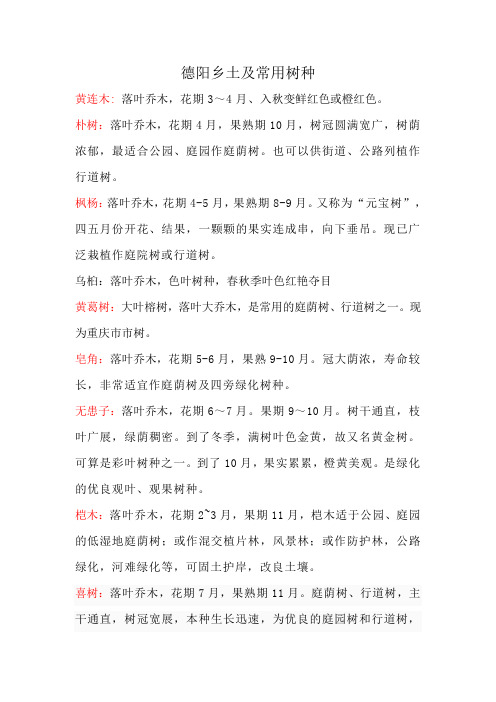 德阳乡土及常用树种

黄连木：落叶乔木，花期 3～4 月、入秋变鲜红色或橙红色。

朴树：落叶乔木，花期 4 月，果熟期 10 月，树冠圆满宽广，树荫浓郁，最适合公园、庭园作庭荫树。也可以供街道、公路列植作行道树。

枫杨：落叶乔木，花期 4-5 月，果熟期 8-9 月。又称为“元宝树”，四五月份开花、结果，一颗颗的果实连成串，向下垂吊。现已广泛栽植作庭院树或行道树。

乌桕：落叶乔木，色叶树种，春秋季叶色红艳夺目

黄葛树：大叶榕树，落叶大乔木，是常用的庭荫树、行道树之一。现为重庆市市树。

皂角：落叶乔木，花期 5-6 月，果熟 9-10 月。冠大荫浓，寿命较长，非常适宜作庭荫树及四旁绿化树种。

无患子：落叶乔木，花期 6～7 月。果期 9～10 月。树干通直，枝叶广展，绿荫稠密。到了冬季，满树叶色金黄，故又名黄金树。可算是彩叶树种之一。到了 10 月，果实累累，橙黄美观。是绿化的优良观叶、观果树种。

桤木：落叶乔木，花期 2~3 月，果期 11 月，桤木适于公园、庭园的低湿地庭荫树；或作混交植片林，风景林；或作防护林，公路绿化，河滩绿化等，可固土护岸，改良土壤。

喜树：落叶乔木，花期 7 月，果熟期 11 月。庭荫树、行道树，主干通直，树冠宽展，本种生长迅速，为优良的庭园树和行道树，